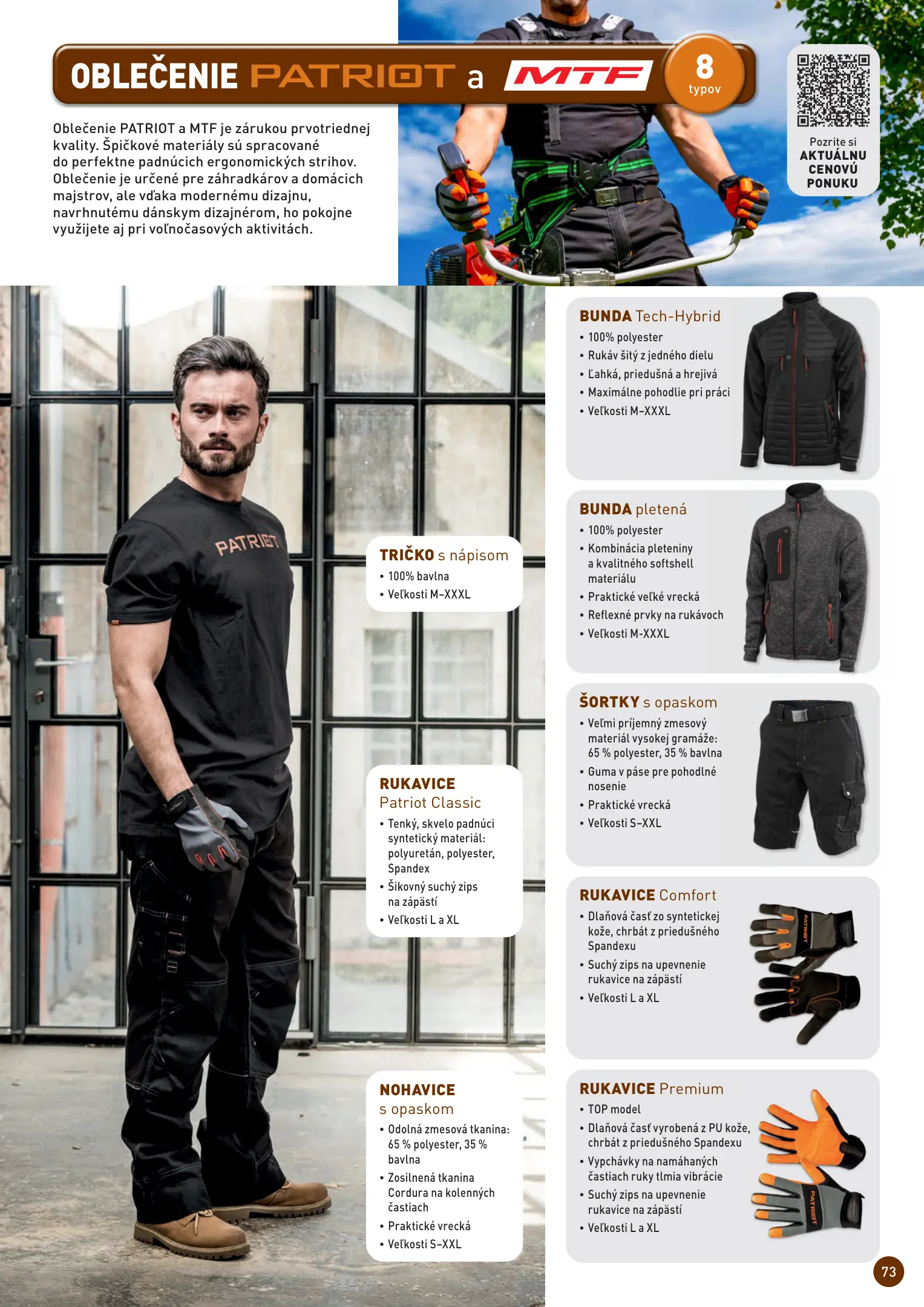 OBLEČENIE PATRIOT a MTF

8
typov

Pozrite si
AKTUÁLNU
CENOVÚ
PONUKU

Oblečenie PATRIOT a MTF je zárukou prvotriednej kvality. Špičkové materiály sú spracované do perfektne padnúcich ergonomických strihov. Oblečenie je určené pre záhradkárov a domácich majstrov, ale vďaka modernému dizajnu, navrhnutému dánskym dizajnérom, ho pokojne využijete aj pri voľnočasových aktivitách.

PATRIOT

TRIČKO s nápisom
• 100% bavlna
• Veľkosti M–XXXL

RUKAVICE
Patriot Classic
• Tenký, skvelo padnúci syntetický materiál: polyuretán, polyester, Spandex
• Šikovný suchý zips na zápästí
• Veľkosti L a XL

NOHAVICE
s opaskom
• Odolná zmesová tkanina: 65 % polyester, 35 % bavlna
• Zosilnená tkanina Cordura na kolenných častiach
• Praktické vrecká
• Veľkosti S–XXL

BUNDA Tech-Hybrid
• 100% polyester
• Rukáv šitý z jedného dielu
• Ľahká, priedušná a hrejivá
• Maximálne pohodlie pri práci
• Veľkosti M–XXXL

BUNDA pletená
• 100% polyester
• Kombinácia pleteniny a kvalitného softshell materiálu
• Praktické veľké vrecká
• Reflexné prvky na rukávoch
• Veľkosti M-XXXL

ŠORTKY s opaskom
• Veľmi príjemný zmesový materiál vysokej gramáže: 65 % polyester, 35 % bavlna
• Guma v páse pre pohodlné nosenie
• Praktické vrecká
• Veľkosti S–XXL

RUKAVICE Comfort
• Dlaňová časť zo syntetickej kože, chrbát z priedušného Spandexu
• Suchý zips na upevnenie rukavice na zápästí
• Veľkosti L a XL

RUKAVICE Premium
• TOP model
• Dlaňová časť vyrobená z PU kože, chrbát z priedušného Spandexu
• Vypchávky na namáhaných častiach ruky tlmia vibrácie
• Suchý zips na upevnenie rukavice na zápästí
• Veľkosti L a XL

73